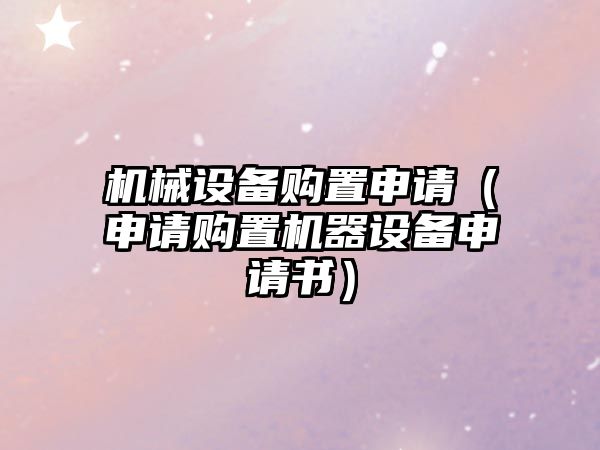 机械设备购置申请（申请购置机器设备申请书）